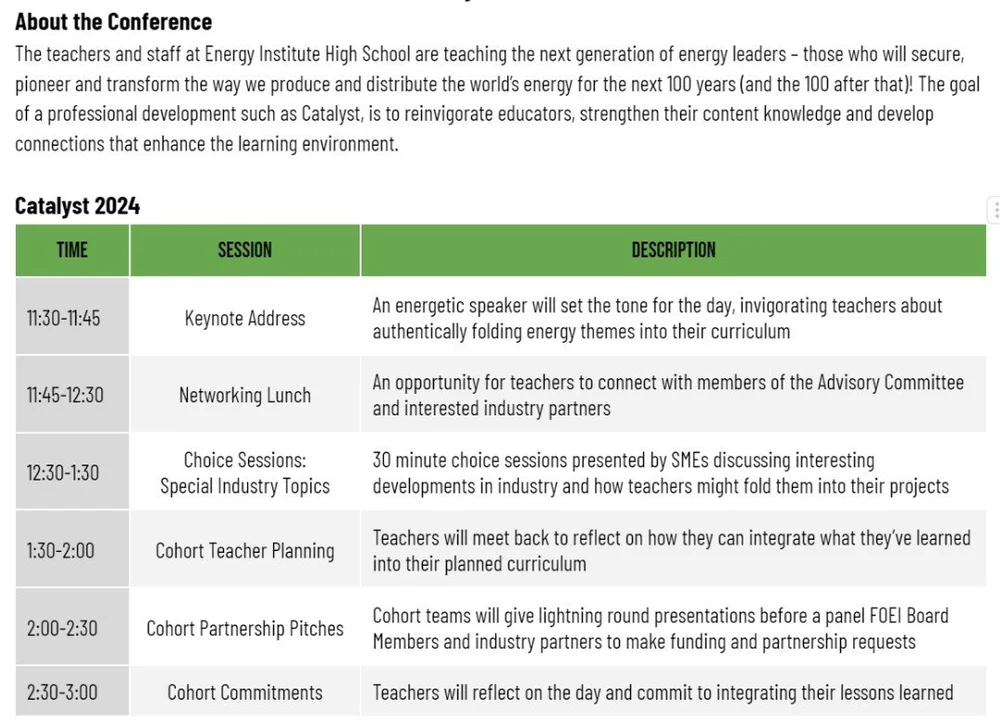 About the Conference
The teachers and staff at Energy Institute High School are teaching the next generation of energy leaders – those who will secure, pioneer and transform the way we produce and distribute the world's energy for the next 100 years (and the 100 after that)! The goal of a professional development such as Catalyst, is to reinvigorate educators, strengthen their content knowledge and develop connections that enhance the learning environment.

Catalyst 2024

| TIME | SESSION | DESCRIPTION |
|---|---|---|
| 11:30-11:45 | Keynote Address | An energetic speaker will set the tone for the day, invigorating teachers about authentically folding energy themes into their curriculum |
| 11:45-12:30 | Networking Lunch | An opportunity for teachers to connect with members of the Advisory Committee and interested industry partners |
| 12:30-1:30 | Choice Sessions: Special Industry Topics | 30 minute choice sessions presented by SMEs discussing interesting developments in industry and how teachers might fold them into their projects |
| 1:30-2:00 | Cohort Teacher Planning | Teachers will meet back to reflect on how they can integrate what they've learned into their planned curriculum |
| 2:00-2:30 | Cohort Partnership Pitches | Cohort teams will give lightning round presentations before a panel FOEI Board Members and industry partners to make funding and partnership requests |
| 2:30-3:00 | Cohort Commitments | Teachers will reflect on the day and commit to integrating their lessons learned |